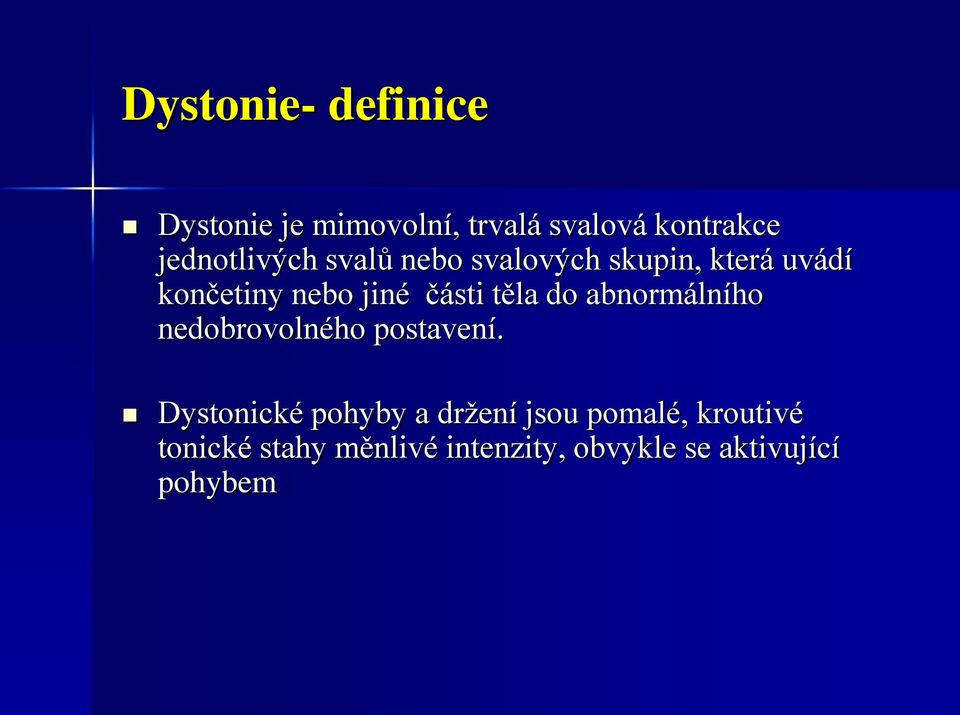 Dystonie- definice

▪ Dystonie je mimovolní, trvalá svalová kontrakce jednotlivých svalů nebo svalových skupin, která uvádí končetiny nebo jiné části těla do abnormálního nedobrovolného postavení.

▪ Dystonické pohyby a držení jsou pomalé, kroutivé tonické stahy měnlivé intenzity, obvykle se aktivující pohybem